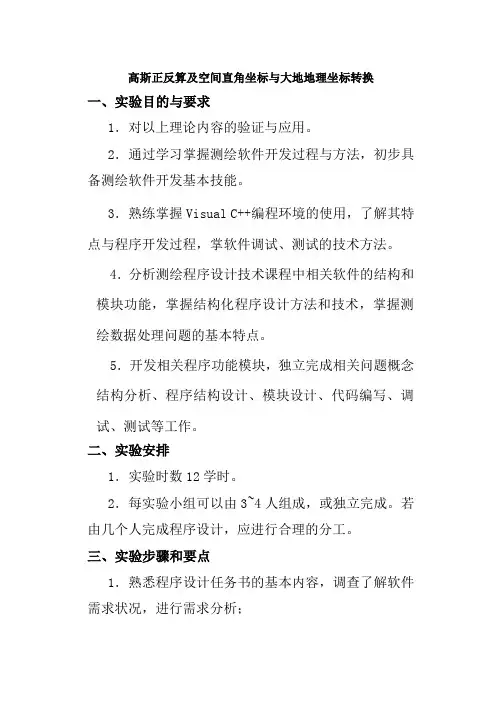 高斯正反算及空间直角坐标与大地地理坐标转换

一、实验目的与要求

1．对以上理论内容的验证与应用。

2．通过学习掌握测绘软件开发过程与方法，初步具备测绘软件开发基本技能。

3．熟练掌握 Visual C++编程环境的使用，了解其特点与程序开发过程，掌软件调试、测试的技术方法。

4．分析测绘程序设计技术课程中相关软件的结构和模块功能，掌握结构化程序设计方法和技术，掌握测绘数据处理问题的基本特点。

5．开发相关程序功能模块，独立完成相关问题概念结构分析、程序结构设计、模块设计、代码编写、调试、测试等工作。

二、实验安排

1．实验时数 12 学时。

2．每实验小组可以由 3~4 人组成，或独立完成。若由几个人完成程序设计，应进行合理的分工。

三、实验步骤和要点

1．熟悉程序设计任务书的基本内容，调查了解软件需求状况，进行需求分析；